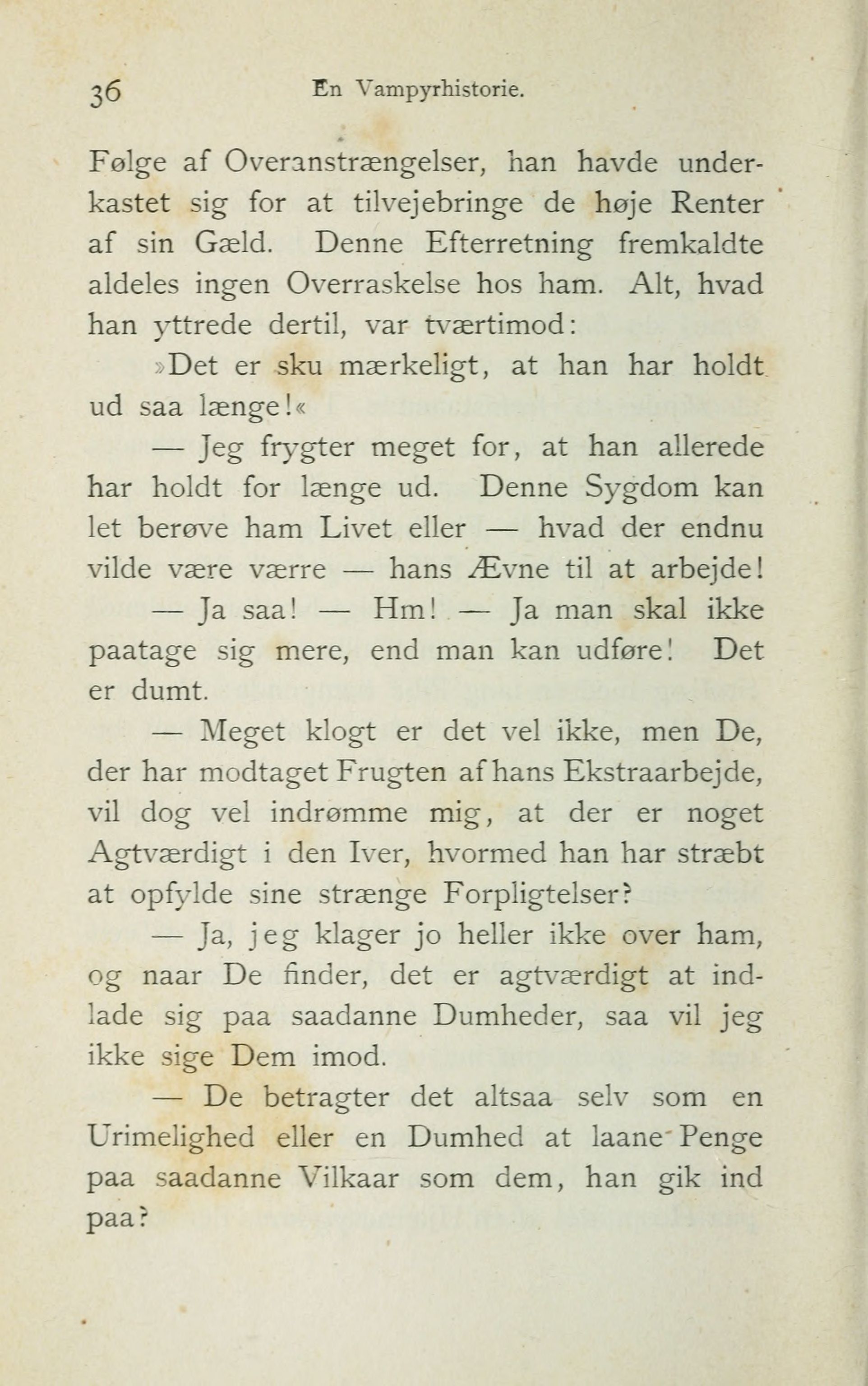 36 En Vampyrhistorie.

Følge af Overanstrængelser, han havde underkastet sig for at tilvejebringe de høje Renter af sin Gæld. Denne Efterretning fremkaldte aldeles ingen Overraskelse hos ham. Alt, hvad han yttrede dertil, var tværtimod:

»Det er sku mærkeligt, at han har holdt ud saa længe!«

— Jeg frygter meget for, at han allerede har holdt for længe ud. Denne Sygdom kan let berøve ham Livet eller — hvad der endnu vilde være værre — hans Ævne til at arbejde!

— Ja saa! — Hm! — Ja man skal ikke paatage sig mere, end man kan udføre! Det er dumt.

— Meget klogt er det vel ikke, men De, der har modtaget Frugten af hans Ekstraarbejde, vil dog vel indrømme mig, at der er noget Agtværdigt i den Iver, hvormed han har stræbt at opfylde sine strænge Forpligtelser?

— Ja, jeg klager jo heller ikke over ham, og naar De finder, det er agtværdigt at indlade sig paa saadanne Dumheder, saa vil jeg ikke sige Dem imod.

— De betragter det altsaa selv som en Urimelighed eller en Dumhed at laane Penge paa saadanne Vilkaar som dem, han gik ind paa?